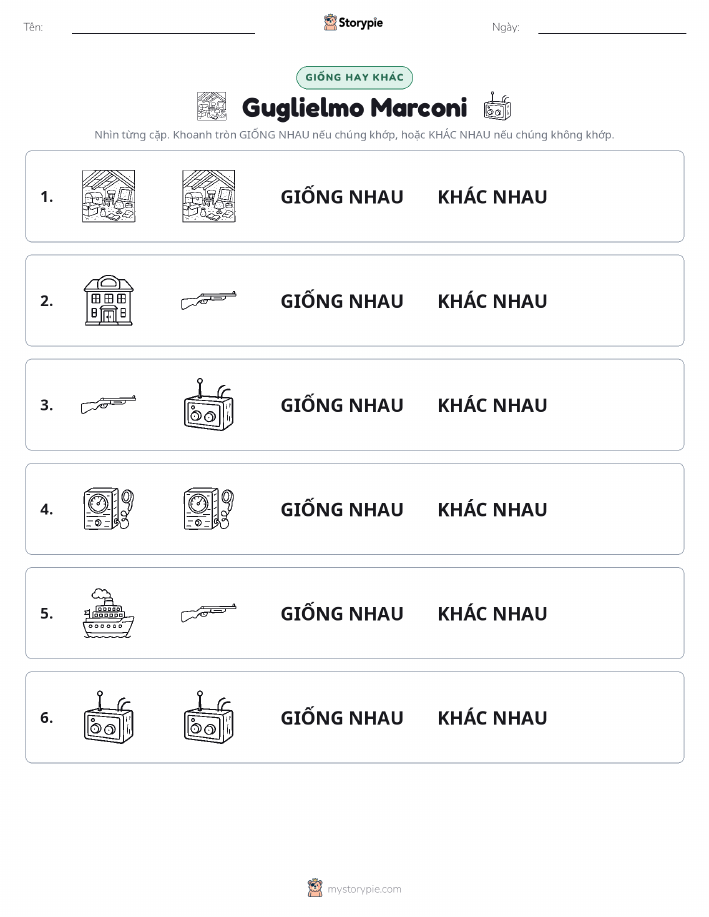 Tên: ____ Storypie Ngày: ____

GIỐNG HAY KHÁC

Guglielmo Marconi

Nhìn từng cặp. Khoanh tròn GIỐNG NHAU nếu chúng khớp, hoặc KHÁC NHAU nếu chúng không khớp.

1. GIỐNG NHAU KHÁC NHAU

2. GIỐNG NHAU KHÁC NHAU

3. GIỐNG NHAU KHÁC NHAU

4. GIỐNG NHAU KHÁC NHAU

5. GIỐNG NHAU KHÁC NHAU

6. GIỐNG NHAU KHÁC NHAU

mystorypie.com